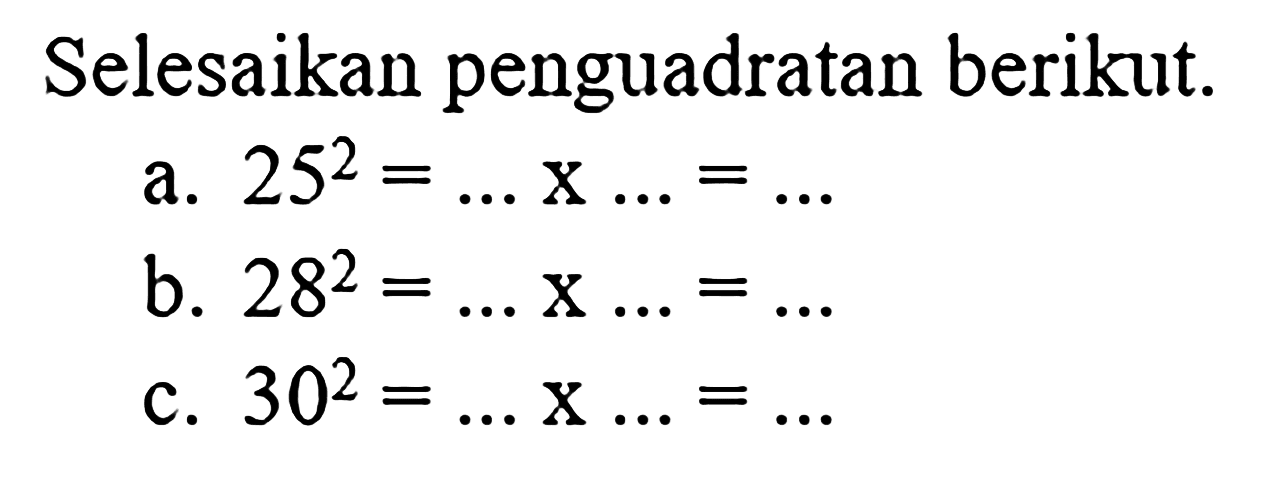 Selesaikan penguadratan berikut.

a. $25^2 = \ldots \text{ x } \ldots = \ldots$

b. $28^2 = \ldots \text{ x } \ldots = \ldots$

c. $30^2 = \ldots \text{ x } \ldots = \ldots$